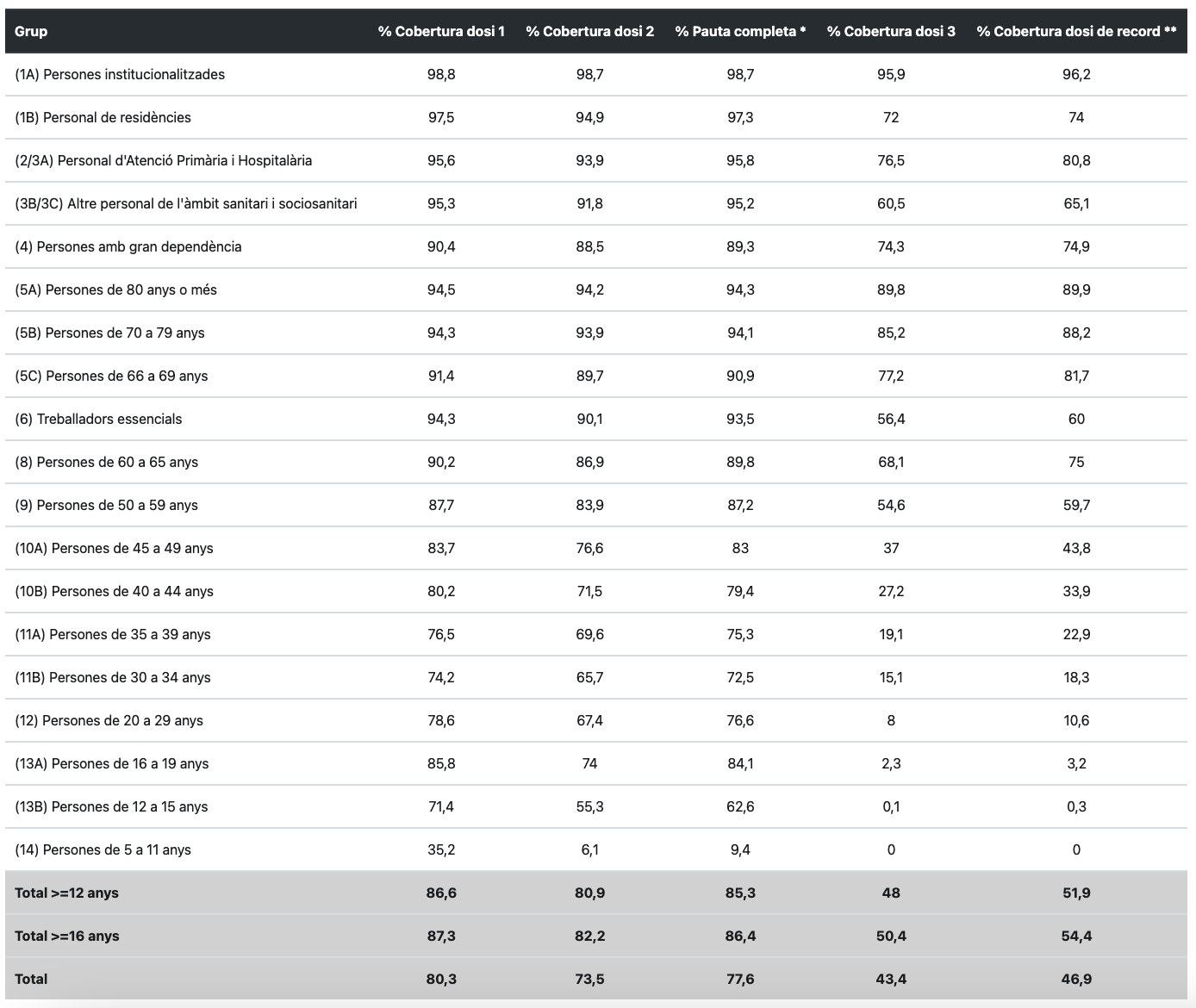 | Grup | % Cobertura dosi 1 | % Cobertura dosi 2 | % Pauta completa * | % Cobertura dosi 3 | % Cobertura dosi de record ** |
|---|---|---|---|---|---|
| (1A) Persones institucionalitzades | 98,8 | 98,7 | 98,7 | 95,9 | 96,2 |
| (1B) Personal de residències | 97,5 | 94,9 | 97,3 | 72 | 74 |
| (2/3A) Personal d'Atenció Primària i Hospitalària | 95,6 | 93,9 | 95,8 | 76,5 | 80,8 |
| (3B/3C) Altre personal de l'àmbit sanitari i sociosanitari | 95,3 | 91,8 | 95,2 | 60,5 | 65,1 |
| (4) Persones amb gran dependència | 90,4 | 88,5 | 89,3 | 74,3 | 74,9 |
| (5A) Persones de 80 anys o més | 94,5 | 94,2 | 94,3 | 89,8 | 89,9 |
| (5B) Persones de 70 a 79 anys | 94,3 | 93,9 | 94,1 | 85,2 | 88,2 |
| (5C) Persones de 66 a 69 anys | 91,4 | 89,7 | 90,9 | 77,2 | 81,7 |
| (6) Treballadors essencials | 94,3 | 90,1 | 93,5 | 56,4 | 60 |
| (8) Persones de 60 a 65 anys | 90,2 | 86,9 | 89,8 | 68,1 | 75 |
| (9) Persones de 50 a 59 anys | 87,7 | 83,9 | 87,2 | 54,6 | 59,7 |
| (10A) Persones de 45 a 49 anys | 83,7 | 76,6 | 83 | 37 | 43,8 |
| (10B) Persones de 40 a 44 anys | 80,2 | 71,5 | 79,4 | 27,2 | 33,9 |
| (11A) Persones de 35 a 39 anys | 76,5 | 69,6 | 75,3 | 19,1 | 22,9 |
| (11B) Persones de 30 a 34 anys | 74,2 | 65,7 | 72,5 | 15,1 | 18,3 |
| (12) Persones de 20 a 29 anys | 78,6 | 67,4 | 76,6 | 8 | 10,6 |
| (13A) Persones de 16 a 19 anys | 85,8 | 74 | 84,1 | 2,3 | 3,2 |
| (13B) Persones de 12 a 15 anys | 71,4 | 55,3 | 62,6 | 0,1 | 0,3 |
| (14) Persones de 5 a 11 anys | 35,2 | 6,1 | 9,4 | 0 | 0 |
| Total >=12 anys | 86,6 | 80,9 | 85,3 | 48 | 51,9 |
| Total >=16 anys | 87,3 | 82,2 | 86,4 | 50,4 | 54,4 |
| Total | 80,3 | 73,5 | 77,6 | 43,4 | 46,9 |